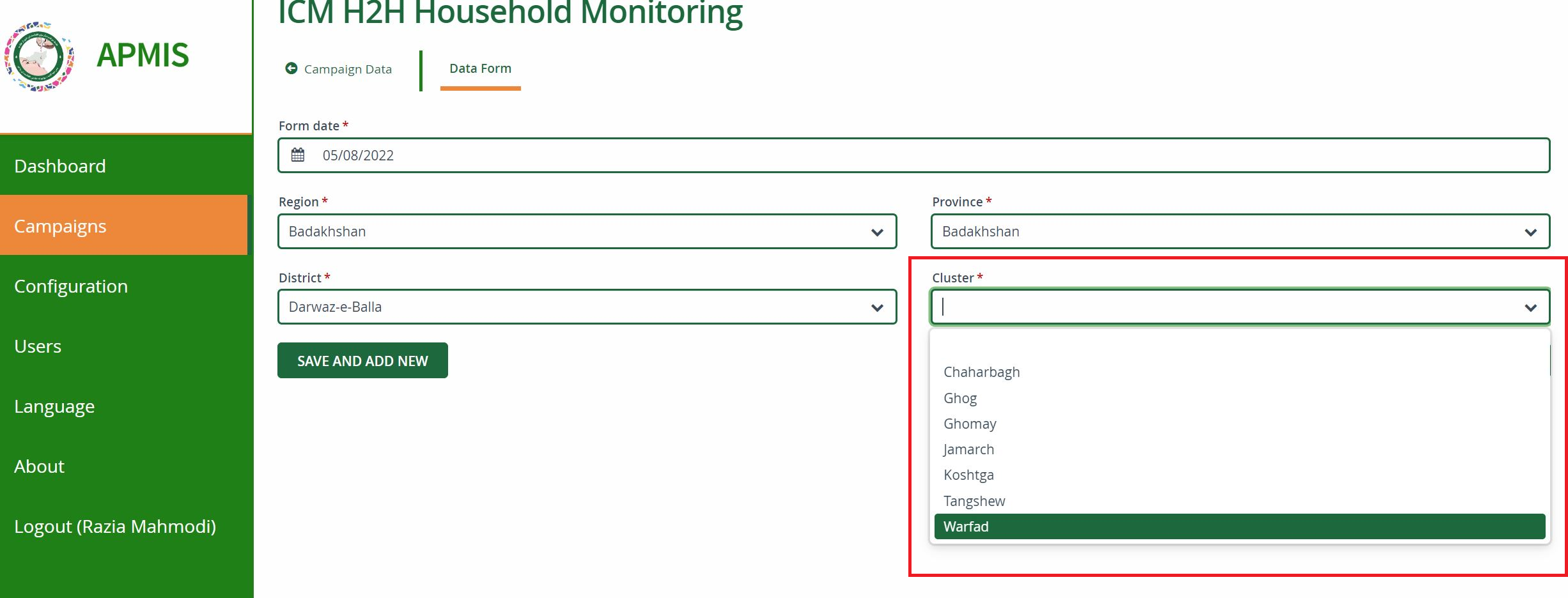 APMIS

Dashboard

Campaigns

Configuration

Users

Language

About

Logout (Razia Mahmodi)

ICM H2H Household Monitoring

Campaign Data

Data Form

Form date *

05/08/2022

Region *

Badakhshan

Province *

Badakhshan

District *

Darwaz-e-Balla

Cluster *

SAVE AND ADD NEW

Chaharbagh
Ghog
Ghomay
Jamarch
Koshtga
Tangshew
Warfad